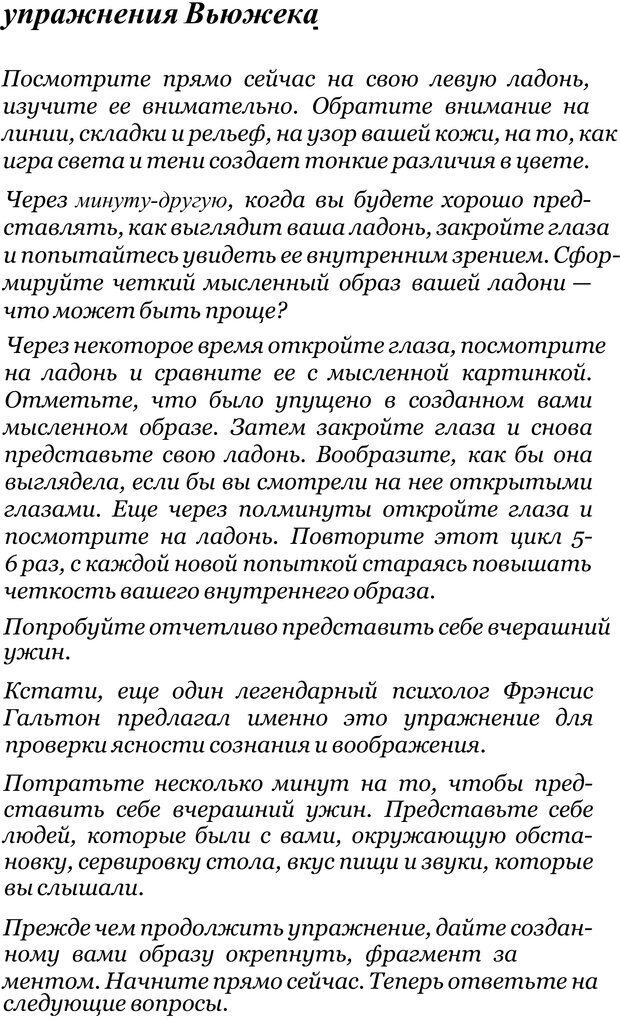 упражнения Вьюжека

Посмотрите прямо сейчас на свою левую ладонь, изучите ее внимательно. Обратите внимание на линии, складки и рельеф, на узор вашей кожи, на то, как игра света и тени создает тонкие различия в цвете.

Через минуту-другую, когда вы будете хорошо представлять, как выглядит ваша ладонь, закройте глаза и попытайтесь увидеть ее внутренним зрением. Сформируйте четкий мысленный образ вашей ладони — что может быть проще?

Через некоторое время откройте глаза, посмотрите на ладонь и сравните ее с мысленной картинкой. Отметьте, что было упущено в созданном вами мысленном образе. Затем закройте глаза и снова представьте свою ладонь. Вообразите, как бы она выглядела, если бы вы смотрели на нее открытыми глазами. Еще через полминуты откройте глаза и посмотрите на ладонь. Повторите этот цикл 5-6 раз, с каждой новой попыткой стараясь повышать четкость вашего внутреннего образа.

Попробуйте отчетливо представить себе вчерашний ужин.

Кстати, еще один легендарный психолог Фрэнсис Гальтон предлагал именно это упражнение для проверки ясности сознания и воображения.

Потратьте несколько минут на то, чтобы представить себе вчерашний ужин. Представьте себе людей, которые были с вами, окружающую обстановку, сервировку стола, вкус пищи и звуки, которые вы слышали.

Прежде чем продолжить упражнение, дайте созданному вами образу окрепнуть, фрагмент за ментом. Начните прямо сейчас. Теперь ответьте на следующие вопросы.